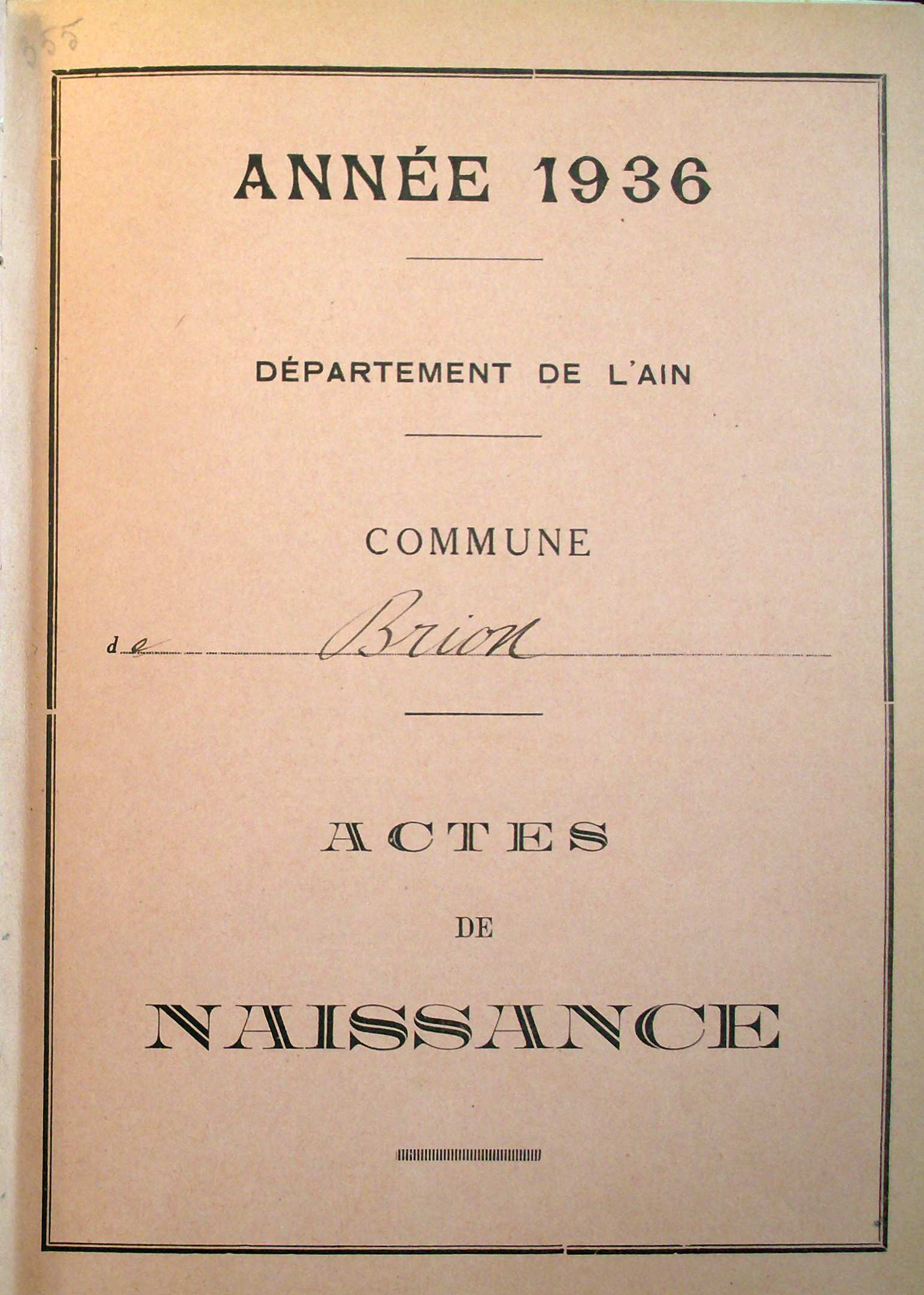 555

ANNÉE 1936

DÉPARTEMENT DE L'AIN

COMMUNE

de Brion

ACTES

DE

NAISSANCE